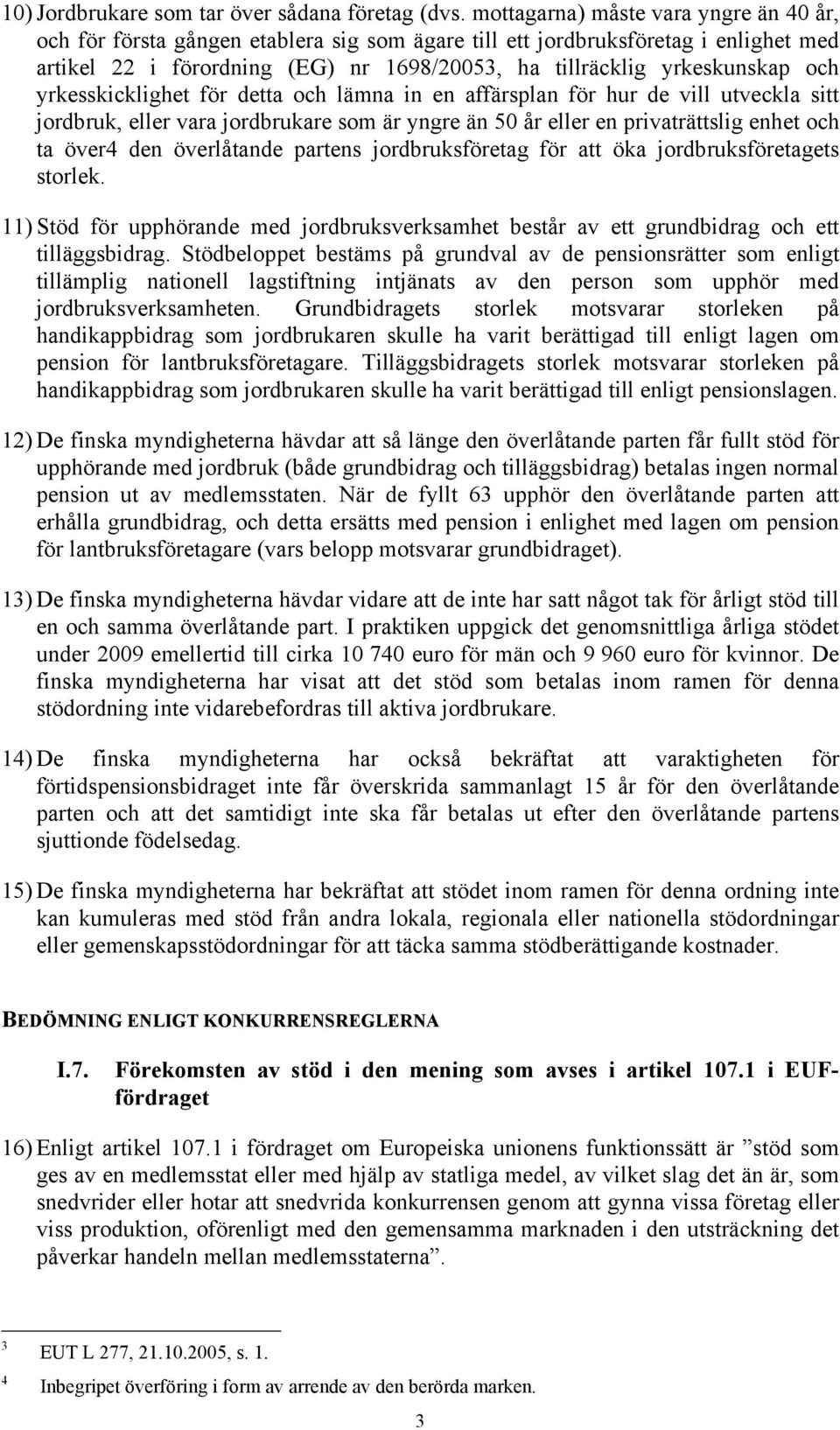 10) Jordbrukare som tar över sådana företag (dvs. mottagarna) måste vara yngre än 40 år, och för första gången etablera sig som ägare till ett jordbruksföretag i enlighet med artikel 22 i förordning (EG) nr 1698/20053, ha tillräcklig yrkeskunskap och yrkesskicklighet för detta och lämna in en affärsplan för hur de vill utveckla sitt jordbruk, eller vara jordbrukare som är yngre än 50 år eller en privaträttslig enhet och ta över4 den överlåtande partens jordbruksföretag för att öka jordbruksföretagets storlek.

11) Stöd för upphörande med jordbruksverksamhet består av ett grundbidrag och ett tilläggsbidrag. Stödbeloppet bestäms på grundval av de pensionsrätter som enligt tillämplig nationell lagstiftning intjänats av den person som upphör med jordbruksverksamheten. Grundbidragets storlek motsvarar storleken på handikappbidrag som jordbrukaren skulle ha varit berättigad till enligt lagen om pension för lantbruksföretagare. Tilläggsbidragets storlek motsvarar storleken på handikappbidrag som jordbrukaren skulle ha varit berättigad till enligt pensionslagen.

12) De finska myndigheterna hävdar att så länge den överlåtande parten får fullt stöd för upphörande med jordbruk (både grundbidrag och tilläggsbidrag) betalas ingen normal pension ut av medlemsstaten. När de fyllt 63 upphör den överlåtande parten att erhålla grundbidrag, och detta ersätts med pension i enlighet med lagen om pension för lantbruksföretagare (vars belopp motsvarar grundbidraget).

13) De finska myndigheterna hävdar vidare att de inte har satt något tak för årligt stöd till en och samma överlåtande part. I praktiken uppgick det genomsnittliga årliga stödet under 2009 emellertid till cirka 10 740 euro för män och 9 960 euro för kvinnor. De finska myndigheterna har visat att det stöd som betalas inom ramen för denna stödordning inte vidarebefordras till aktiva jordbrukare.

14) De finska myndigheterna har också bekräftat att varaktigheten för förtidspensionsbidraget inte får överskrida sammanlagt 15 år för den överlåtande parten och att det samtidigt inte ska får betalas ut efter den överlåtande partens sjuttionde födelsedag.

15) De finska myndigheterna har bekräftat att stödet inom ramen för denna ordning inte kan kumuleras med stöd från andra lokala, regionala eller nationella stödordningar eller gemenskapsstödordningar för att täcka samma stödberättigande kostnader.

BEDÖMNING ENLIGT KONKURRENSREGLERNA

I.7. Förekomsten av stöd i den mening som avses i artikel 107.1 i EUF-fördraget

16) Enligt artikel 107.1 i fördraget om Europeiska unionens funktionssätt är ”stöd som ges av en medlemsstat eller med hjälp av statliga medel, av vilket slag det än är, som snedvrider eller hotar att snedvrida konkurrensen genom att gynna vissa företag eller viss produktion, oförenligt med den gemensamma marknaden i den utsträckning det påverkar handeln mellan medlemsstaterna”.

3 EUT L 277, 21.10.2005, s. 1.

4 Inbegripet överföring i form av arrende av den berörda marken.

3